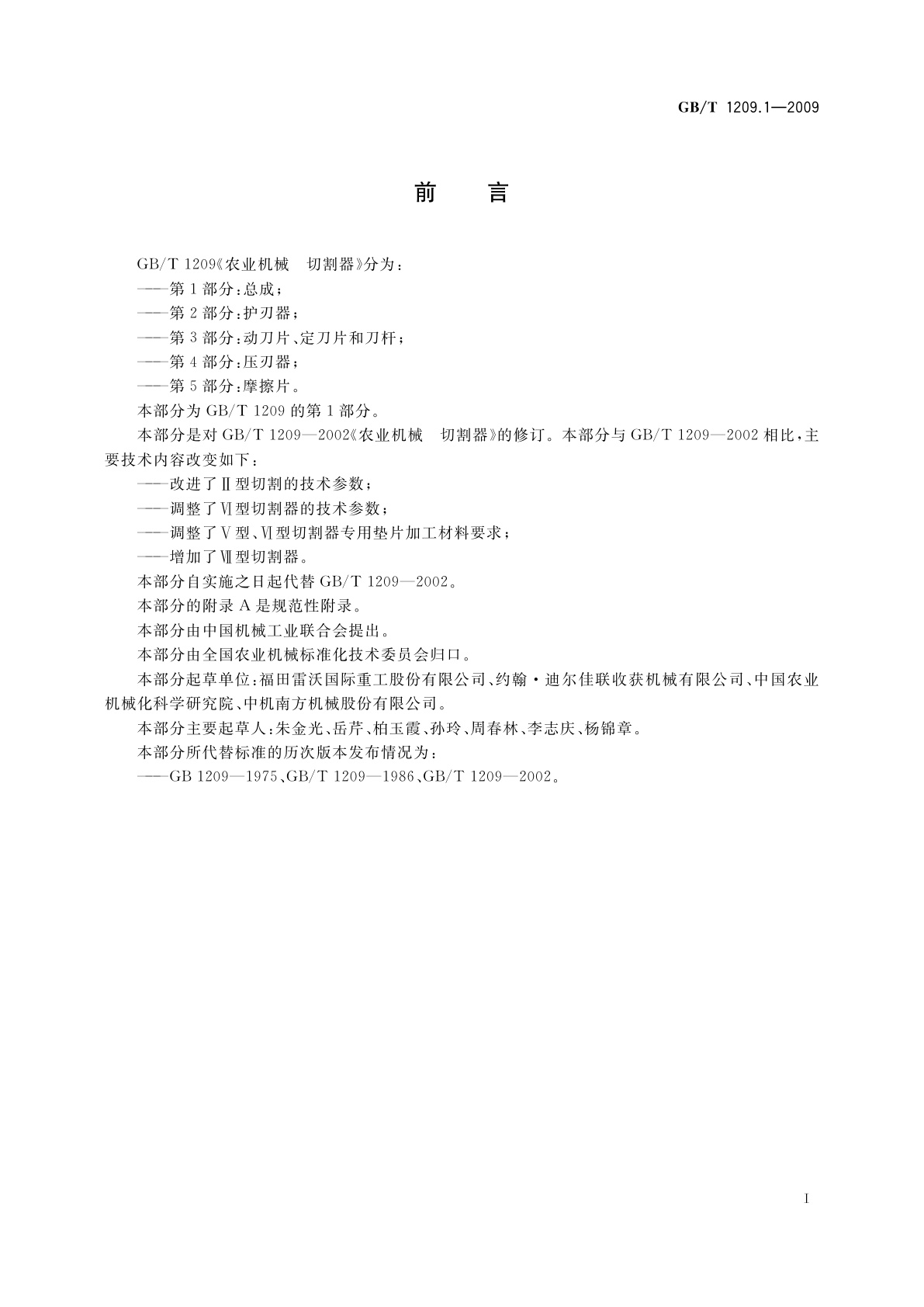 GB/T 1209.1—2009

前　言

GB/T 1209《农业机械　切割器》分为：

——第1部分：总成；

——第2部分：护刃器；

——第3部分：动刀片、定刀片和刀杆；

——第4部分：压刃器；

——第5部分：摩擦片。

本部分为GB/T 1209的第1部分。

本部分是对GB/T 1209—2002《农业机械　切割器》的修订。本部分与GB/T 1209—2002相比，主要技术内容改变如下：

——改进了Ⅱ型切割的技术参数；

——调整了Ⅵ型切割器的技术参数；

——调整了Ⅴ型、Ⅵ型切割器专用垫片加工材料要求；

——增加了Ⅶ型切割器。

本部分自实施之日起代替GB/T 1209—2002。

本部分的附录A是规范性附录。

本部分由中国机械工业联合会提出。

本部分由全国农业机械标准化技术委员会归口。

本部分起草单位：福田雷沃国际重工股份有限公司、约翰·迪尔佳联收获机械有限公司、中国农业机械化科学研究院、中机南方机械股份有限公司。

本部分主要起草人：朱金光、岳芹、柏玉霞、孙玲、周春林、李志庆、杨锦章。

本部分所代替标准的历次版本发布情况为：

——GB 1209—1975、GB/T 1209—1986、GB/T 1209—2002。

I